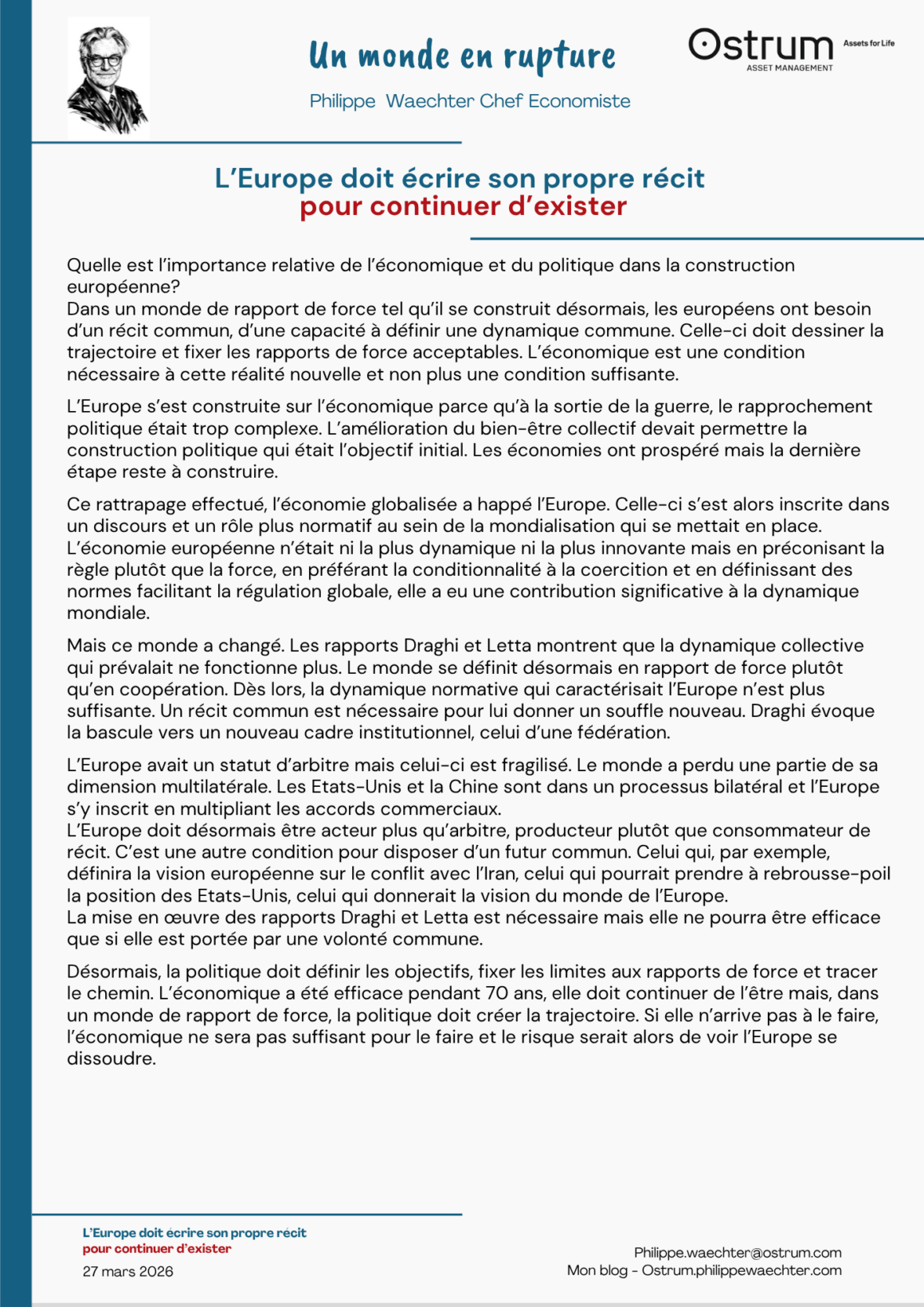 Un monde en rupture

Philippe Waechter Chef Economiste

Ostrum
ASSET MANAGEMENT
Assets for Life

L'Europe doit écrire son propre récit
pour continuer d'exister

Quelle est l'importance relative de l'économique et du politique dans la construction européenne?
Dans un monde de rapport de force tel qu'il se construit désormais, les européens ont besoin d'un récit commun, d'une capacité à définir une dynamique commune. Celle-ci doit dessiner la trajectoire et fixer les rapports de force acceptables. L'économique est une condition nécessaire à cette réalité nouvelle et non plus une condition suffisante.

L'Europe s'est construite sur l'économique parce qu'à la sortie de la guerre, le rapprochement politique était trop complexe. L'amélioration du bien-être collectif devait permettre la construction politique qui était l'objectif initial. Les économies ont prospéré mais la dernière étape reste à construire.

Ce rattrapage effectué, l'économie globalisée a happé l'Europe. Celle-ci s'est alors inscrite dans un discours et un rôle plus normatif au sein de la mondialisation qui se mettait en place. L'économie européenne n'était ni la plus dynamique ni la plus innovante mais en préconisant la règle plutôt que la force, en préférant la conditionnalité à la coercition et en définissant des normes facilitant la régulation globale, elle a eu une contribution significative à la dynamique mondiale.

Mais ce monde a changé. Les rapports Draghi et Letta montrent que la dynamique collective qui prévalait ne fonctionne plus. Le monde se définit désormais en rapport de force plutôt qu'en coopération. Dès lors, la dynamique normative qui caractérisait l'Europe n'est plus suffisante. Un récit commun est nécessaire pour lui donner un souffle nouveau. Draghi évoque la bascule vers un nouveau cadre institutionnel, celui d'une fédération.

L'Europe avait un statut d'arbitre mais celui-ci est fragilisé. Le monde a perdu une partie de sa dimension multilatérale. Les Etats-Unis et la Chine sont dans un processus bilatéral et l'Europe s'y inscrit en multipliant les accords commerciaux.
L'Europe doit désormais être acteur plus qu'arbitre, producteur plutôt que consommateur de récit. C'est une autre condition pour disposer d'un futur commun. Celui qui, par exemple, définira la vision européenne sur le conflit avec l'Iran, celui qui pourrait prendre à rebrousse-poil la position des Etats-Unis, celui qui donnerait la vision du monde de l'Europe.
La mise en œuvre des rapports Draghi et Letta est nécessaire mais elle ne pourra être efficace que si elle est portée par une volonté commune.

Désormais, la politique doit définir les objectifs, fixer les limites aux rapports de force et tracer le chemin. L'économique a été efficace pendant 70 ans, elle doit continuer de l'être mais, dans un monde de rapport de force, la politique doit créer la trajectoire. Si elle n'arrive pas à le faire, l'économique ne sera pas suffisant pour le faire et le risque serait alors de voir l'Europe se dissoudre.

L'Europe doit écrire son propre récit
pour continuer d'exister
27 mars 2026

Philippe.waechter@ostrum.com
Mon blog - Ostrum.philippewaechter.com